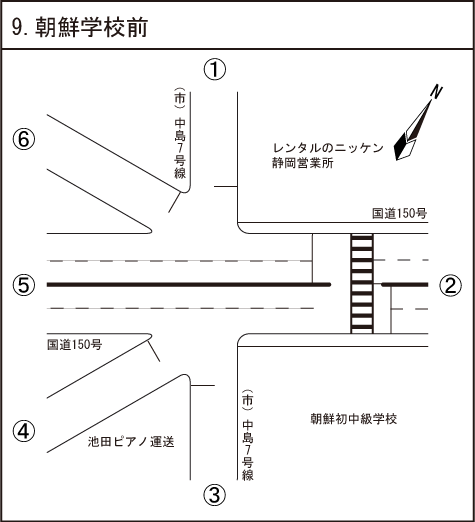 9. 朝鮮学校前

①

(市)中島7号線

N

⑥

レンタルのニッケン
静岡営業所

国道150号

⑤

②

国道150号

(市)中島7号線

朝鮮初中級学校

④

池田ピアノ運送

③